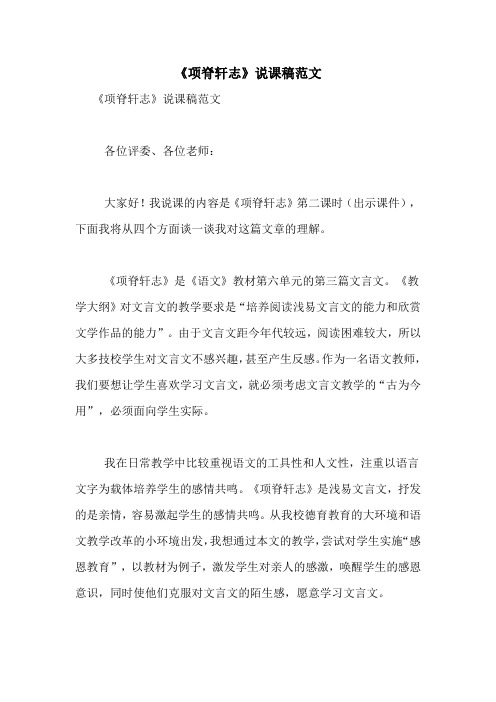 《项脊轩志》说课稿范文

《项脊轩志》说课稿范文

各位评委、各位老师：

大家好！我说课的内容是《项脊轩志》第二课时（出示课件），下面我将从四个方面谈一谈我对这篇文章的理解。

《项脊轩志》是《语文》教材第六单元的第三篇文言文。《教学大纲》对文言文的教学要求是“培养阅读浅易文言文的能力和欣赏文学作品的能力”。由于文言文距今年代较远，阅读困难较大，所以大多技校学生对文言文不感兴趣，甚至产生反感。作为一名语文教师，我们要想让学生喜欢学习文言文，就必须考虑文言文教学的“古为今用”，必须面向学生实际。

我在日常教学中比较重视语文的工具性和人文性，注重以语言文字为载体培养学生的感情共鸣。《项脊轩志》是浅易文言文，抒发的是亲情，容易激起学生的感情共鸣。从我校德育教育的大环境和语文教学改革的小环境出发，我想通过本文的教学，尝试对学生实施“感恩教育”，以教材为例子，激发学生对亲人的感激，唤醒学生的感恩意识，同时使他们克服对文言文的陌生感，愿意学习文言文。